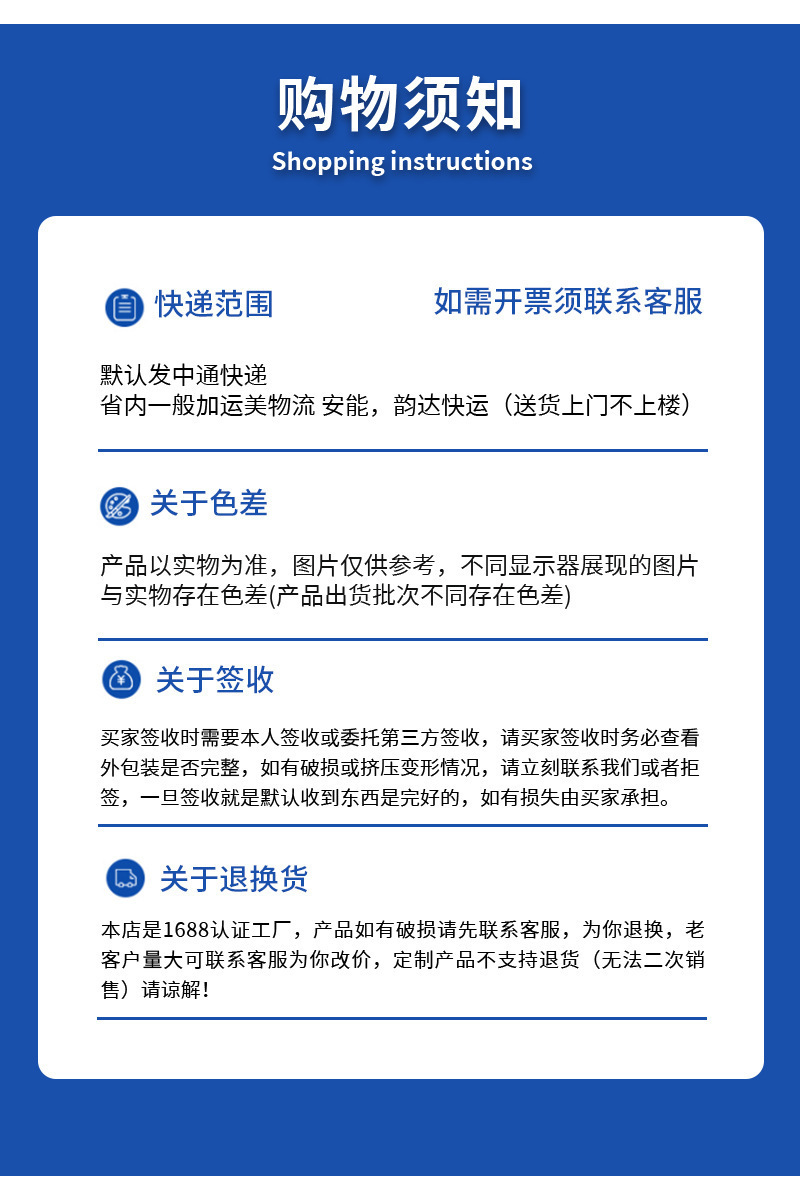 购物须知
Shopping instructions

快递范围

如需开票须联系客服

默认发中通快递
省内一般加运美物流 安能，韵达快运（送货上门不上楼）

关于色差

产品以实物为准，图片仅供参考，不同显示器展现的图片与实物存在色差(产品出货批次不同存在色差)

关于签收

买家签收时需要本人签收或委托第三方签收，请买家签收时务必查看外包装是否完整，如有破损或挤压变形情况，请立刻联系我们或者拒签，一旦签收就是默认收到东西是完好的，如有损失由买家承担。

关于退换货

本店是1688认证工厂，产品如有破损请先联系客服，为你退换，老客户量大可联系客服为你改价，定制产品不支持退货（无法二次销售）请谅解！